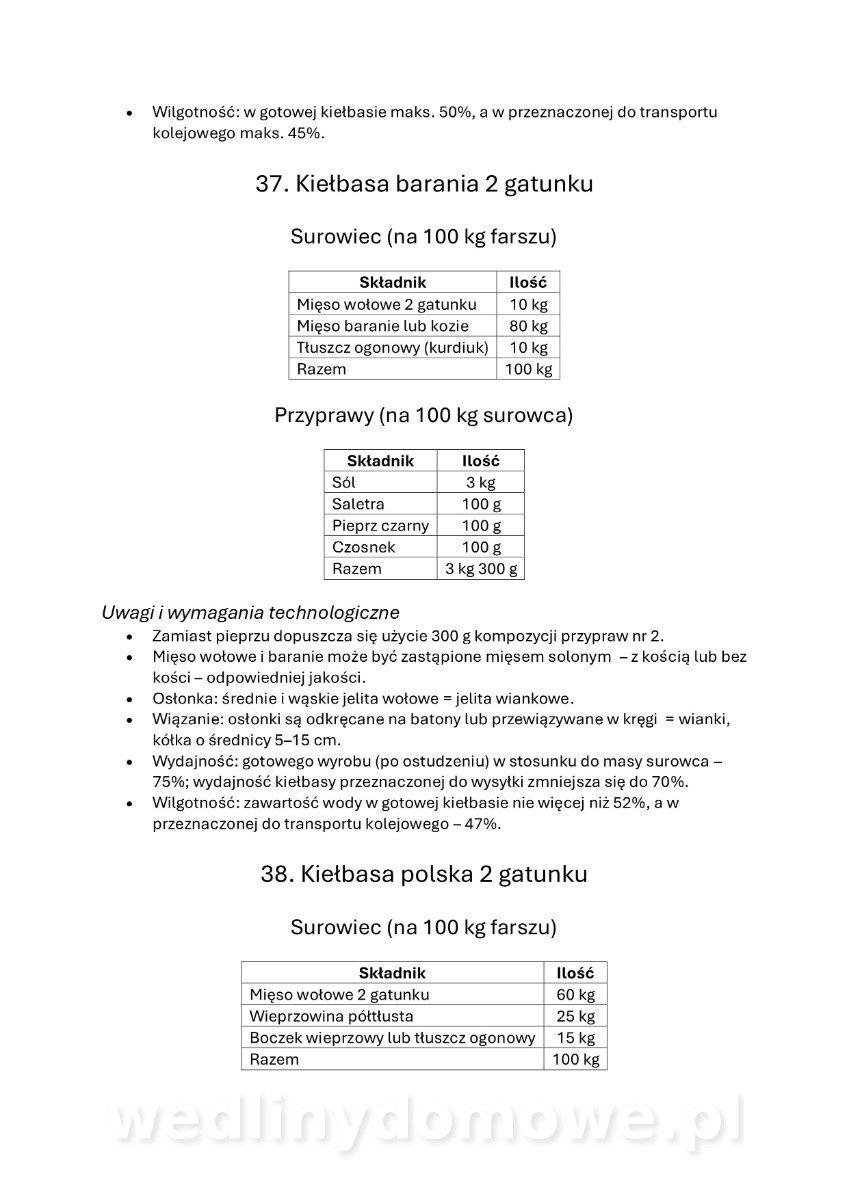 • Wilgotność: w gotowej kiełbasie maks. 50%, a w przeznaczonej do transportu kolejowego maks. 45%.

37. Kiełbasa barania 2 gatunku

Surowiec (na 100 kg farszu)

| Składnik | Ilość |
|---|---|
| Mięso wołowe 2 gatunku | 10 kg |
| Mięso baranie lub kozie | 80 kg |
| Tłuszcz ogonowy (kurdiuk) | 10 kg |
| Razem | 100 kg |

Przyprawy (na 100 kg surowca)

| Składnik | Ilość |
|---|---|
| Sól | 3 kg |
| Saletra | 100 g |
| Pieprz czarny | 100 g |
| Czosnek | 100 g |
| Razem | 3 kg 300 g |

Uwagi i wymagania technologiczne
• Zamiast pieprzu dopuszcza się użycie 300 g kompozycji przypraw nr 2.
• Mięso wołowe i baranie może być zastąpione mięsem solonym – z kością lub bez kości – odpowiedniej jakości.
• Osłonka: średnie i wąskie jelita wołowe = jelita wiankowe.
• Wiązanie: osłonki są odkręcane na batony lub przewiązywane w kręgi = wianki, kółka o średnicy 5–15 cm.
• Wydajność: gotowego wyrobu (po ostudzeniu) w stosunku do masy surowca – 75%; wydajność kiełbasy przeznaczonej do wysyłki zmniejsza się do 70%.
• Wilgotność: zawartość wody w gotowej kiełbasie nie więcej niż 52%, a w przeznaczonej do transportu kolejowego – 47%.

38. Kiełbasa polska 2 gatunku

Surowiec (na 100 kg farszu)

| Składnik | Ilość |
|---|---|
| Mięso wołowe 2 gatunku | 60 kg |
| Wieprzowina półtłusta | 25 kg |
| Boczek wieprzowy lub tłuszcz ogonowy | 15 kg |
| Razem | 100 kg |

wedlinydomowe.pl